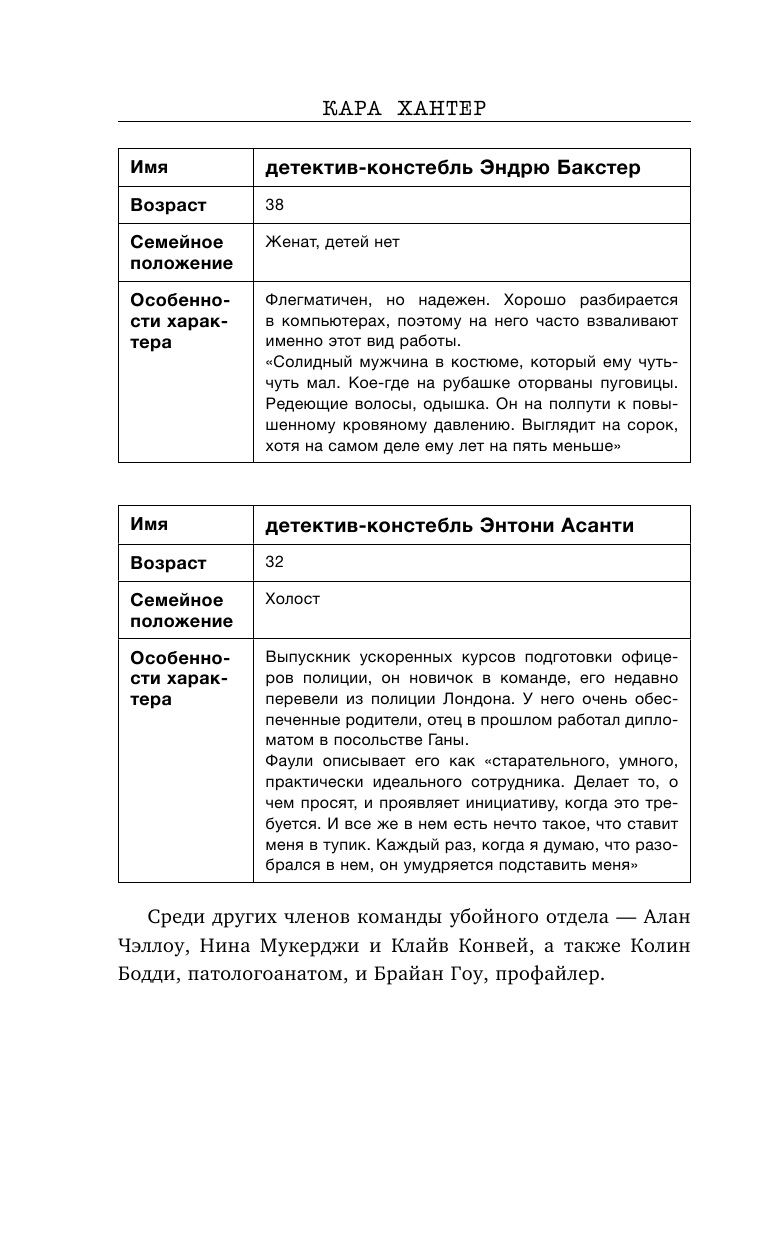 КАРА ХАНТЕР

| Имя | детектив-констебль Эндрю Бакстер |
|---|---|
| Возраст | 38 |
| Семейное положение | Женат, детей нет |
| Особенности характера | Флегматичен, но надежен. Хорошо разбирается в компьютерах, поэтому на него часто взваливают именно этот вид работы. «Солидный мужчина в костюме, который ему чуть-чуть мал. Кое-где на рубашке оторваны пуговицы. Редеющие волосы, одышка. Он на полпути к повышенному кровяному давлению. Выглядит на сорок, хотя на самом деле ему лет на пять меньше» |

| Имя | детектив-констебль Энтони Асанти |
|---|---|
| Возраст | 32 |
| Семейное положение | Холост |
| Особенности характера | Выпускник ускоренных курсов подготовки офицеров полиции, он новичок в команде, его недавно перевели из полиции Лондона. У него очень обеспеченные родители, отец в прошлом работал дипломатом в посольстве Ганы. Фаули описывает его как «старательного, умного, практически идеального сотрудника. Делает то, о чем просят, и проявляет инициативу, когда это требуется. И все же в нем есть нечто такое, что ставит меня в тупик. Каждый раз, когда я думаю, что разобрался в нем, он умудряется подставить меня» |

Среди других членов команды убойного отдела — Алан Чэллоу, Нина Мукерджи и Клайв Конвей, а также Колин Бодди, патологоанатом, и Брайан Гоу, профайлер.